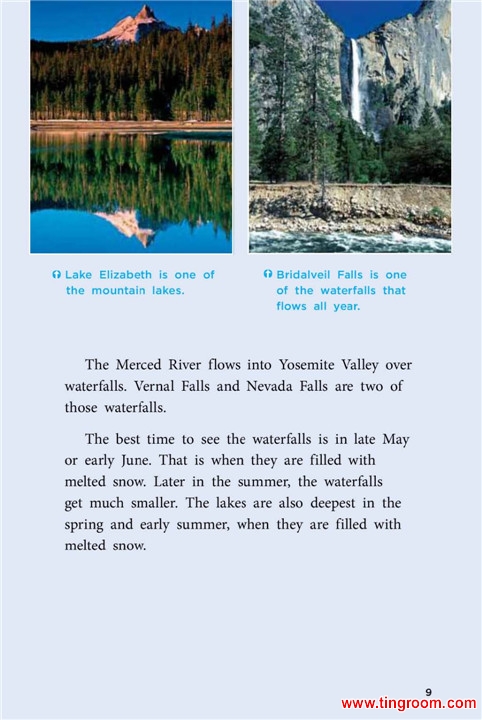 Lake Elizabeth is one of the mountain lakes.

Bridalveil Falls is one of the waterfalls that flows all year.

The Merced River flows into Yosemite Valley over waterfalls. Vernal Falls and Nevada Falls are two of those waterfalls.

The best time to see the waterfalls is in late May or early June. That is when they are filled with melted snow. Later in the summer, the waterfalls get much smaller. The lakes are also deepest in the spring and early summer, when they are filled with melted snow.

9

www.tingroom.com